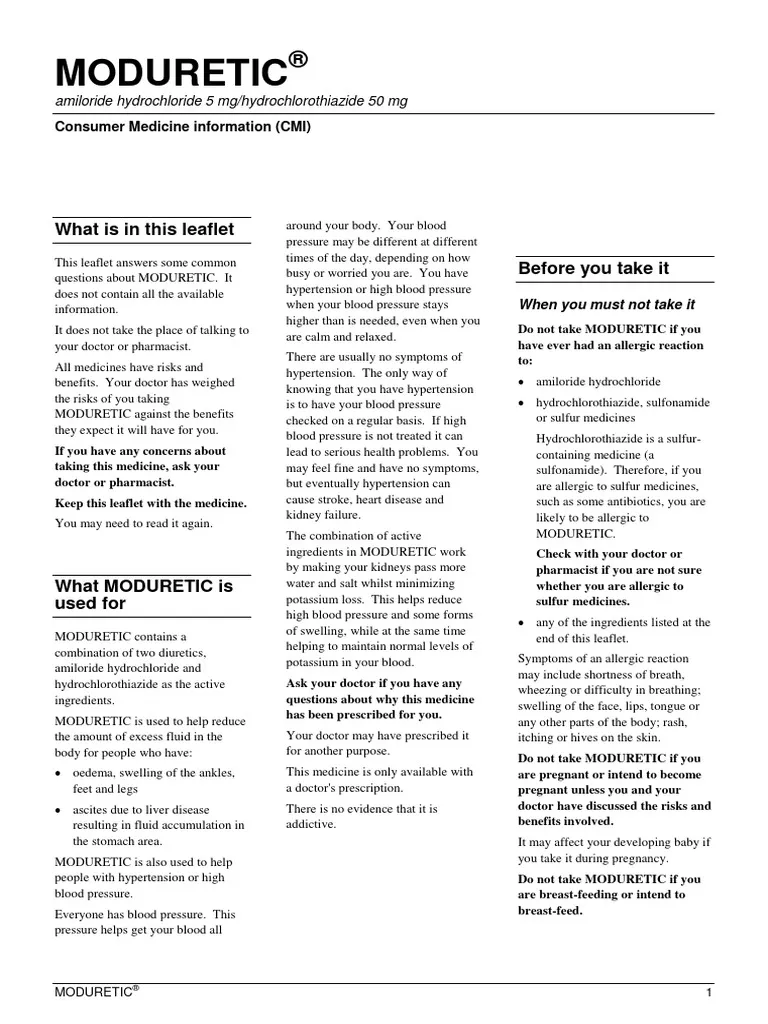 MODURETIC®

amiloride hydrochloride 5 mg/hydrochlorothiazide 50 mg

Consumer Medicine information (CMI)

What is in this leaflet

This leaflet answers some common questions about MODURETIC. It does not contain all the available information.

It does not take the place of talking to your doctor or pharmacist.

All medicines have risks and benefits. Your doctor has weighed the risks of you taking MODURETIC against the benefits they expect it will have for you.

If you have any concerns about taking this medicine, ask your doctor or pharmacist.

Keep this leaflet with the medicine.

You may need to read it again.

What MODURETIC is used for

MODURETIC contains a combination of two diuretics, amiloride hydrochloride and hydrochlorothiazide as the active ingredients.

MODURETIC is used to help reduce the amount of excess fluid in the body for people who have:

• oedema, swelling of the ankles, feet and legs

• ascites due to liver disease resulting in fluid accumulation in the stomach area.

MODURETIC is also used to help people with hypertension or high blood pressure.

Everyone has blood pressure. This pressure helps get your blood all around your body. Your blood pressure may be different at different times of the day, depending on how busy or worried you are. You have hypertension or high blood pressure when your blood pressure stays higher than is needed, even when you are calm and relaxed.

There are usually no symptoms of hypertension. The only way of knowing that you have hypertension is to have your blood pressure checked on a regular basis. If high blood pressure is not treated it can lead to serious health problems. You may feel fine and have no symptoms, but eventually hypertension can cause stroke, heart disease and kidney failure.

The combination of active ingredients in MODURETIC work by making your kidneys pass more water and salt whilst minimizing potassium loss. This helps reduce high blood pressure and some forms of swelling, while at the same time helping to maintain normal levels of potassium in your blood.

Ask your doctor if you have any questions about why this medicine has been prescribed for you.

Your doctor may have prescribed it for another purpose.

This medicine is only available with a doctor's prescription.

There is no evidence that it is addictive.

Before you take it

When you must not take it

Do not take MODURETIC if you have ever had an allergic reaction to:

• amiloride hydrochloride

• hydrochlorothiazide, sulfonamide or sulfur medicines

Hydrochlorothiazide is a sulfur-containing medicine (a sulfonamide). Therefore, if you are allergic to sulfur medicines, such as some antibiotics, you are likely to be allergic to MODURETIC.

Check with your doctor or pharmacist if you are not sure whether you are allergic to sulfur medicines.

• any of the ingredients listed at the end of this leaflet.

Symptoms of an allergic reaction may include shortness of breath, wheezing or difficulty in breathing; swelling of the face, lips, tongue or any other parts of the body; rash, itching or hives on the skin.

Do not take MODURETIC if you are pregnant or intend to become pregnant unless you and your doctor have discussed the risks and benefits involved.

It may affect your developing baby if you take it during pregnancy.

Do not take MODURETIC if you are breast-feeding or intend to breast-feed.

MODURETIC® 1